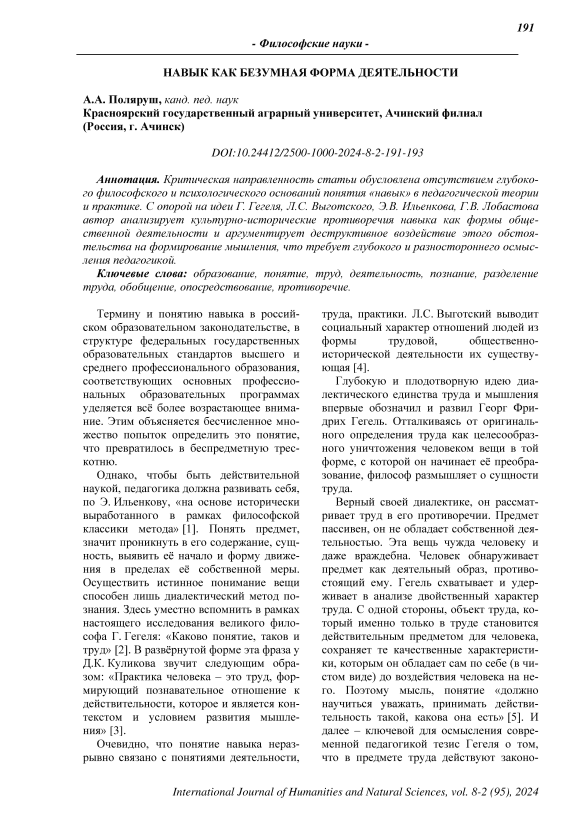 191

- Философские науки -

НАВЫК КАК БЕЗУМНАЯ ФОРМА ДЕЯТЕЛЬНОСТИ

А.А. Поляруш, канд. пед. наук
Красноярский государственный аграрный университет, Ачинский филиал (Россия, г. Ачинск)

DOI:10.24412/2500-1000-2024-8-2-191-193

Аннотация. Критическая направленность статьи обусловлена отсутствием глубокого философского и психологического оснований понятия «навык» в педагогической теории и практике. С опорой на идеи Г. Гегеля, Л.С. Выготского, Э.В. Ильенкова, Г.В. Лобастова автор анализирует культурно-исторические противоречия навыка как формы общественной деятельности и аргументирует деструктивное воздействие этого обстоятельства на формирование мышления, что требует глубокого и разностороннего осмысления педагогикой.

Ключевые слова: образование, понятие, труд, деятельность, познание, разделение труда, обобщение, опосредствование, противоречие.

Термину и понятию навыка в российском образовательном законодательстве, в структуре федеральных государственных образовательных стандартов высшего и среднего профессионального образования, соответствующих основных профессиональных образовательных программах уделяется всё более возрастающее внимание. Этим объясняется бесчисленное множество попыток определить это понятие, что превратилось в беспредметную трескотню.

Однако, чтобы быть действительной наукой, педагогика должна развивать себя, по Э. Ильенкову, «на основе исторически выработанного в рамках философской классики метода» [1]. Понять предмет, значит проникнуть в его содержание, сущность, выявить её начало и форму движения в пределах её собственной меры. Осуществить истинное понимание вещи способен лишь диалектический метод познания. Здесь уместно вспомнить в рамках настоящего исследования великого философа Г. Гегеля: «Каково понятие, таков и труд» [2]. В развёрнутой форме эта фраза у Д.К. Куликова звучит следующим образом: «Практика человека – это труд, формирующий познавательное отношение к действительности, которое и является контекстом и условием развития мышления» [3].

Очевидно, что понятие навыка неразрывно связано с понятиями деятельности, труда, практики. Л.С. Выготский выводит социальный характер отношений людей из формы трудовой, общественно-исторической деятельности их существующая [4].

Глубокую и плодотворную идею диалектического единства труда и мышления впервые обозначил и развил Георг Фридрих Гегель. Отталкиваясь от оригинального определения труда как целесообразного уничтожения человеком вещи в той форме, с которой он начинает её преобразование, философ размышляет о сущности труда.

Верный своей диалектике, он рассматривает труд в его противоречии. Предмет пассивен, он не обладает собственной деятельностью. Эта вещь чужда человеку и даже враждебна. Человек обнаруживает предмет как деятельный образ, противостоящий ему. Гегель схватывает и удерживает в анализе двойственный характер труда. С одной стороны, объект труда, который именно только в труде становится действительным предметом для человека, сохраняет те качественные характеристики, которым он обладает сам по себе (в чистом виде) до воздействия человека на него. Поэтому мысль, понятие «должно научиться уважать, принимать действительность такой, какова она есть» [5]. И далее – ключевой для осмысления современной педагогикой тезис Гегеля о том, что в предмете труда действуют законо-

International Journal of Humanities and Natural Sciences, vol. 8-2 (95), 2024